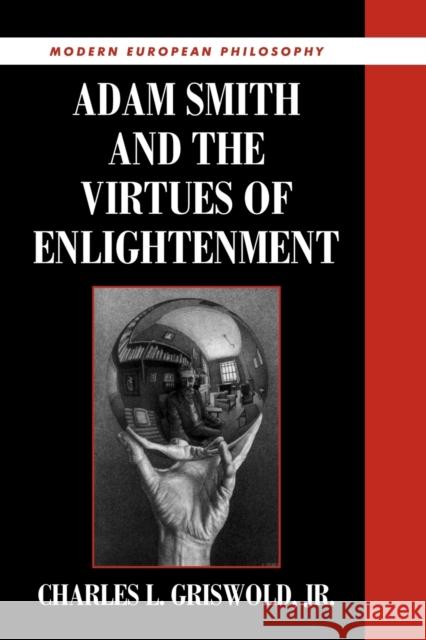 MODERN EUROPEAN PHILOSOPHY

ADAM SMITH AND THE VIRTUES OF ENLIGHTENMENT

CHARLES L. GRISWOLD, JR.